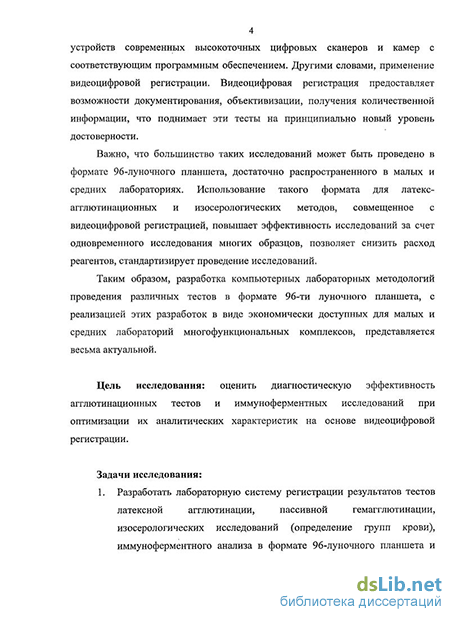 4

устройств современных высокоточных цифровых сканеров и камер с соответствующим программным обеспечением. Другими словами, применение видеоцифровой регистрации. Видеоцифровая регистрация предоставляет возможности документирования, объективизации, получения количественной информации, что поднимает эти тесты на принципиально новый уровень достоверности.

Важно, что большинство таких исследований может быть проведено в формате 96-луночного планшета, достаточно распространенного в малых и средних лабораториях. Использование такого формата для латекс-агглютинационных и изосерологических методов, совмещенное с видеоцифровой регистрацией, повышает эффективность исследований за счет одновременного исследования многих образцов, позволяет снизить расход реагентов, стандартизирует проведение исследований.

Таким образом, разработка компьютерных лабораторных методологий проведения различных тестов в формате 96-ти луночного планшета, с реализацией этих разработок в виде экономически доступных для малых и средних лабораторий многофункциональных комплексов, представляется весьма актуальной.

Цель исследования: оценить диагностическую эффективность агглютинационных тестов и иммуноферментных исследований при оптимизации их аналитических характеристик на основе видеоцифровой регистрации.

Задачи исследования:

1. Разработать лабораторную систему регистрации результатов тестов латексной агглютинации, пассивной гемагглютинации, изосерологических исследований (определение групп крови), иммуноферментного анализа в формате 96-луночного планшета и

dsLib.net
библиотека диссертаций